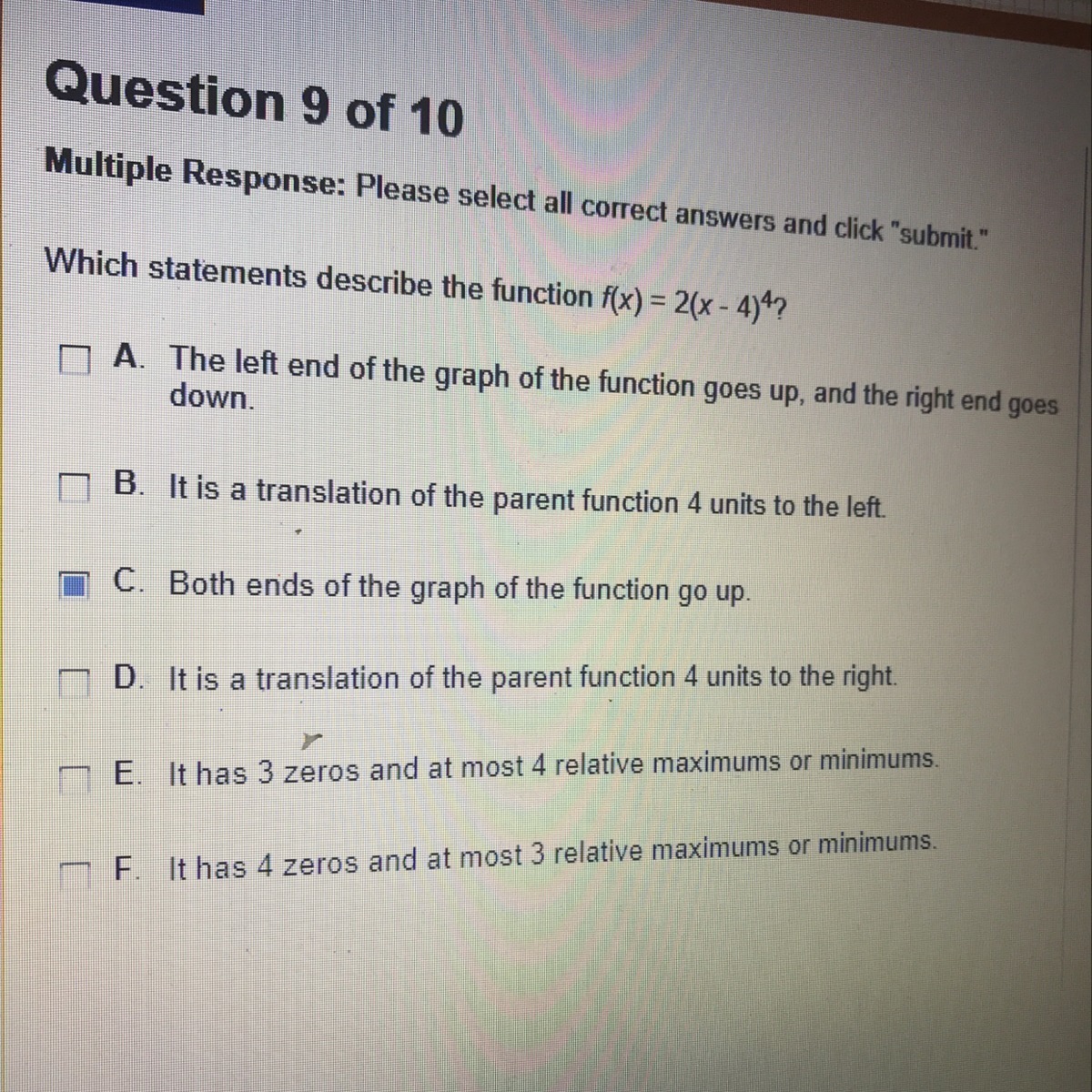 Question 9 of 10

Multiple Response: Please select all correct answers and click "submit."

Which statements describe the function $f(x) = 2(x - 4)^4$?

☐ A. The left end of the graph of the function goes up, and the right end goes down.

☐ B. It is a translation of the parent function 4 units to the left.

☑ C. Both ends of the graph of the function go up.

☐ D. It is a translation of the parent function 4 units to the right.

☐ E. It has 3 zeros and at most 4 relative maximums or minimums.

☐ F. It has 4 zeros and at most 3 relative maximums or minimums.